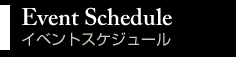 Event Schedule
イベントスケジュール